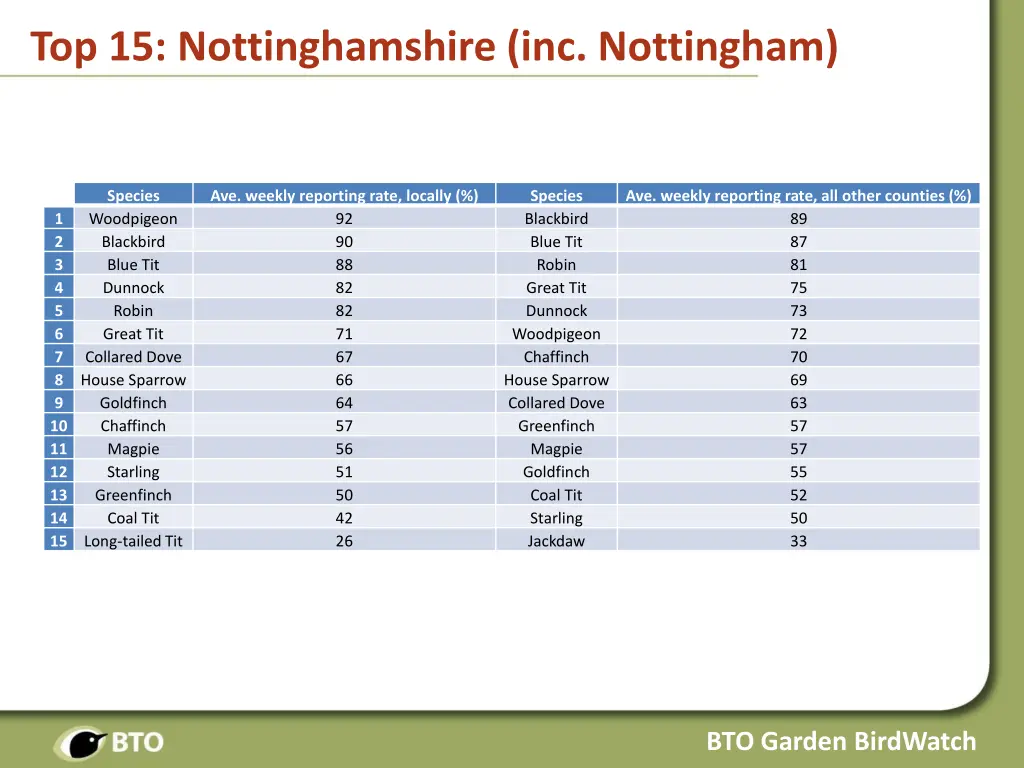 Top 15: Nottinghamshire (inc. Nottingham)

| | Species | Ave. weekly reporting rate, locally (%) | Species | Ave. weekly reporting rate, all other counties (%) |
|---|---|---|---|---|
| 1 | Woodpigeon | 92 | Blackbird | 89 |
| 2 | Blackbird | 90 | Blue Tit | 87 |
| 3 | Blue Tit | 88 | Robin | 81 |
| 4 | Dunnock | 82 | Great Tit | 75 |
| 5 | Robin | 82 | Dunnock | 73 |
| 6 | Great Tit | 71 | Woodpigeon | 72 |
| 7 | Collared Dove | 67 | Chaffinch | 70 |
| 8 | House Sparrow | 66 | House Sparrow | 69 |
| 9 | Goldfinch | 64 | Collared Dove | 63 |
| 10 | Chaffinch | 57 | Greenfinch | 57 |
| 11 | Magpie | 56 | Magpie | 57 |
| 12 | Starling | 51 | Goldfinch | 55 |
| 13 | Greenfinch | 50 | Coal Tit | 52 |
| 14 | Coal Tit | 42 | Starling | 50 |
| 15 | Long-tailed Tit | 26 | Jackdaw | 33 |

BTO

BTO Garden BirdWatch